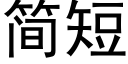 简短